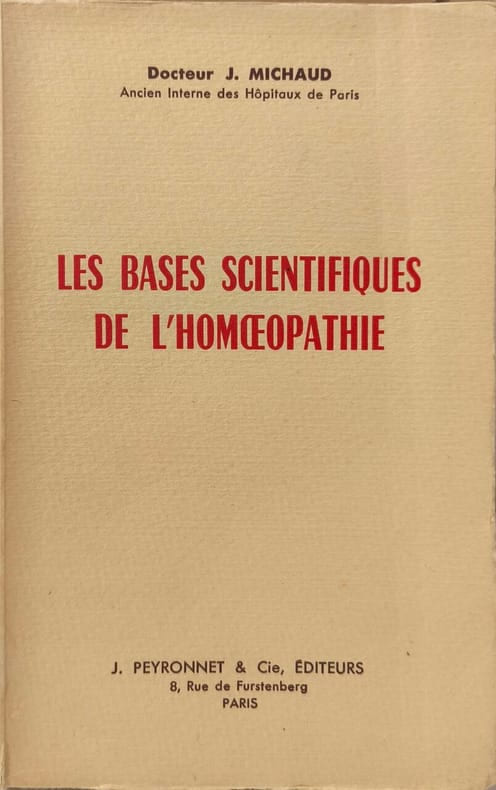 Docteur J. MICHAUD
Ancien Interne des Hôpitaux de Paris

LES BASES SCIENTIFIQUES
DE L'HOMŒOPATHIE

J. PEYRONNET & Cie, ÉDITEURS
8, Rue de Furstenberg
PARIS